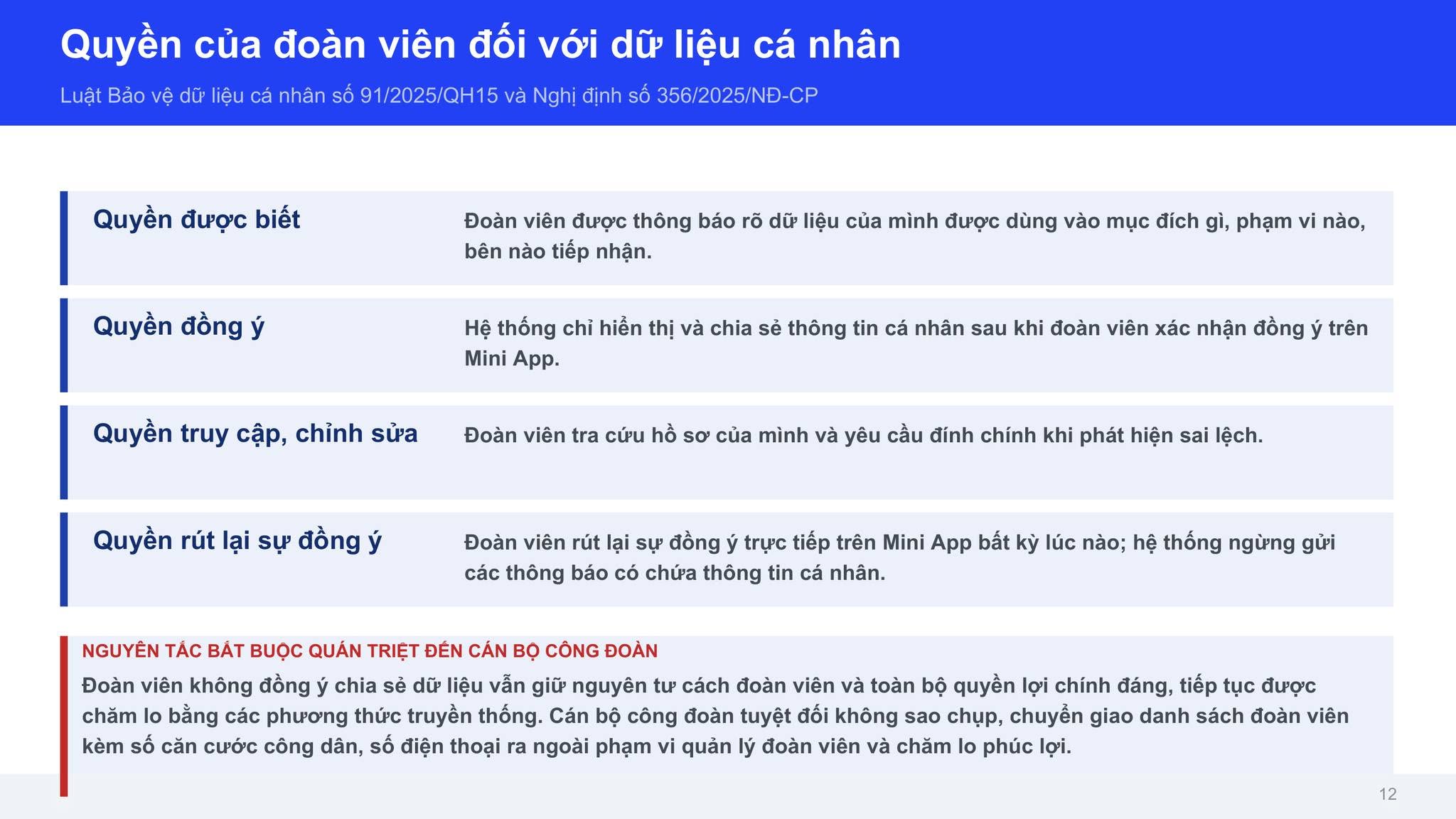 Quyền của đoàn viên đối với dữ liệu cá nhân

Luật Bảo vệ dữ liệu cá nhân số 91/2025/QH15 và Nghị định số 356/2025/NĐ-CP

Quyền được biết

Đoàn viên được thông báo rõ dữ liệu của mình được dùng vào mục đích gì, phạm vi nào, bên nào tiếp nhận.

Quyền đồng ý

Hệ thống chỉ hiển thị và chia sẻ thông tin cá nhân sau khi đoàn viên xác nhận đồng ý trên Mini App.

Quyền truy cập, chỉnh sửa

Đoàn viên tra cứu hồ sơ của mình và yêu cầu đính chính khi phát hiện sai lệch.

Quyền rút lại sự đồng ý

Đoàn viên rút lại sự đồng ý trực tiếp trên Mini App bất kỳ lúc nào; hệ thống ngừng gửi các thông báo có chứa thông tin cá nhân.

NGUYÊN TẮC BẮT BUỘC QUÁN TRIỆT ĐẾN CÁN BỘ CÔNG ĐOÀN

Đoàn viên không đồng ý chia sẻ dữ liệu vẫn giữ nguyên tư cách đoàn viên và toàn bộ quyền lợi chính đáng, tiếp tục được chăm lo bằng các phương thức truyền thống. Cán bộ công đoàn tuyệt đối không sao chụp, chuyển giao danh sách đoàn viên kèm số căn cước công dân, số điện thoại ra ngoài phạm vi quản lý đoàn viên và chăm lo phúc lợi.

12